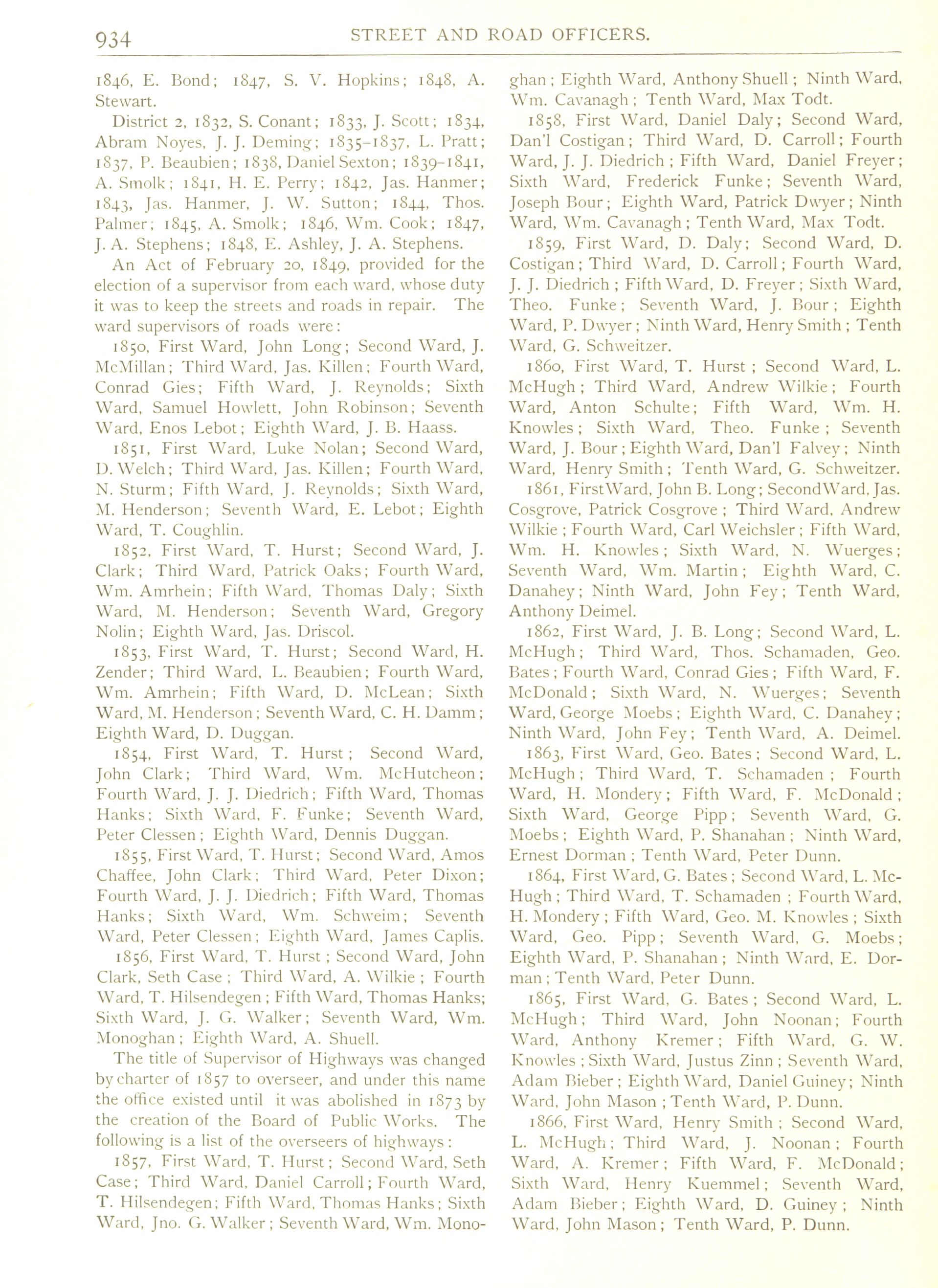 934 STREET AND ROAD OFFICERS.

1846, E. Bond; 1847, S. V. Hopkins; 1848, A. Stewart.

District 2, 1832, S. Conant; 1833, J. Scott; 1834, Abram Noyes, J. J. Deming; 1835–1837, L. Pratt; 1837, P. Beaubien; 1838, Daniel Sexton; 1839–1841, A. Smolk; 1841, H. E. Perry; 1842, Jas. Hanmer; 1843, Jas. Hanmer, J. W. Sutton; 1844, Thos. Palmer; 1845, A. Smolk; 1846, Wm. Cook; 1847, J. A. Stephens; 1848, E. Ashley, J. A. Stephens.

An Act of February 20, 1849, provided for the election of a supervisor from each ward, whose duty it was to keep the streets and roads in repair. The ward supervisors of roads were:

1850, First Ward, John Long; Second Ward, J. McMillan; Third Ward, Jas. Killen; Fourth Ward, Conrad Gies; Fifth Ward, J. Reynolds; Sixth Ward, Samuel Howlett, John Robinson; Seventh Ward, Enos Lebot; Eighth Ward, J. B. Haass.

1851, First Ward, Luke Nolan; Second Ward, D. Welch; Third Ward, Jas. Killen; Fourth Ward, N. Sturm; Fifth Ward, J. Reynolds; Sixth Ward, M. Henderson; Seventh Ward, E. Lebot; Eighth Ward, T. Coughlin.

1852, First Ward, T. Hurst; Second Ward, J. Clark; Third Ward, Patrick Oaks; Fourth Ward, Wm. Amrhein; Fifth Ward, Thomas Daly; Sixth Ward, M. Henderson; Seventh Ward, Gregory Nolin; Eighth Ward, Jas. Driscol.

1853, First Ward, T. Hurst; Second Ward, H. Zender; Third Ward, L. Beaubien; Fourth Ward, Wm. Amrhein; Fifth Ward, D. McLean; Sixth Ward, M. Henderson; Seventh Ward, C. H. Damm; Eighth Ward, D. Duggan.

1854, First Ward, T. Hurst; Second Ward, John Clark; Third Ward, Wm. McHutcheon; Fourth Ward, J. J. Diedrich; Fifth Ward, Thomas Hanks; Sixth Ward, F. Funke; Seventh Ward, Peter Clessen; Eighth Ward, Dennis Duggan.

1855, First Ward, T. Hurst; Second Ward, Amos Chaffee, John Clark; Third Ward, Peter Dixon; Fourth Ward, J. J. Diedrich; Fifth Ward, Thomas Hanks; Sixth Ward, Wm. Schweim; Seventh Ward, Peter Clessen; Eighth Ward, James Caplis.

1856, First Ward, T. Hurst; Second Ward, John Clark, Seth Case; Third Ward, A. Wilkie; Fourth Ward, T. Hilsendegen; Fifth Ward, Thomas Hanks; Sixth Ward, J. G. Walker; Seventh Ward, Wm. Monoghan; Eighth Ward, A. Shuell.

The title of Supervisor of Highways was changed by charter of 1857 to overseer, and under this name the office existed until it was abolished in 1873 by the creation of the Board of Public Works. The following is a list of the overseers of highways:

1857, First Ward, T. Hurst; Second Ward, Seth Case; Third Ward, Daniel Carroll; Fourth Ward, T. Hilsendegen; Fifth Ward, Thomas Hanks; Sixth Ward, Jno. G. Walker; Seventh Ward, Wm. Monoghan; Eighth Ward, Anthony Shuell; Ninth Ward, Wm. Cavanagh; Tenth Ward, Max Todt.

1858, First Ward, Daniel Daly; Second Ward, Dan'l Costigan; Third Ward, D. Carroll; Fourth Ward, J. J. Diedrich; Fifth Ward, Daniel Freyer; Sixth Ward, Frederick Funke; Seventh Ward, Joseph Bour; Eighth Ward, Patrick Dwyer; Ninth Ward, Wm. Cavanagh; Tenth Ward, Max Todt.

1859, First Ward, D. Daly; Second Ward, D. Costigan; Third Ward, D. Carroll; Fourth Ward, J. J. Diedrich; Fifth Ward, D. Freyer; Sixth Ward, Theo. Funke; Seventh Ward, J. Bour; Eighth Ward, P. Dwyer; Ninth Ward, Henry Smith; Tenth Ward, G. Schweitzer.

1860, First Ward, T. Hurst; Second Ward, L. McHugh; Third Ward, Andrew Wilkie; Fourth Ward, Anton Schulte; Fifth Ward, Wm. H. Knowles; Sixth Ward, Theo. Funke; Seventh Ward, J. Bour; Eighth Ward, Dan'l Falvey; Ninth Ward, Henry Smith; Tenth Ward, G. Schweitzer.

1861, First Ward, John B. Long; Second Ward, Jas. Cosgrove, Patrick Cosgrove; Third Ward, Andrew Wilkie; Fourth Ward, Carl Weichsler; Fifth Ward, Wm. H. Knowles; Sixth Ward, N. Wuerges; Seventh Ward, Wm. Martin; Eighth Ward, C. Danahey; Ninth Ward, John Fey; Tenth Ward, Anthony Deimel.

1862, First Ward, J. B. Long; Second Ward, L. McHugh; Third Ward, Thos. Schamaden, Geo. Bates; Fourth Ward, Conrad Gies; Fifth Ward, F. McDonald; Sixth Ward, N. Wuerges; Seventh Ward, George Moebs; Eighth Ward, C. Danahey; Ninth Ward, John Fey; Tenth Ward, A. Deimel.

1863, First Ward, Geo. Bates; Second Ward, L. McHugh; Third Ward, T. Schamaden; Fourth Ward, H. Mondery; Fifth Ward, F. McDonald; Sixth Ward, George Pipp; Seventh Ward, G. Moebs; Eighth Ward, P. Shanahan; Ninth Ward, Ernest Dorman; Tenth Ward, Peter Dunn.

1864, First Ward, G. Bates; Second Ward, L. McHugh; Third Ward, T. Schamaden; Fourth Ward, H. Mondery; Fifth Ward, Geo. M. Knowles; Sixth Ward, Geo. Pipp; Seventh Ward, G. Moebs; Eighth Ward, P. Shanahan; Ninth Ward, E. Dorman; Tenth Ward, Peter Dunn.

1865, First Ward, G. Bates; Second Ward, L. McHugh; Third Ward, John Noonan; Fourth Ward, Anthony Kremer; Fifth Ward, G. W. Knowles; Sixth Ward, Justus Zinn; Seventh Ward, Adam Bieber; Eighth Ward, Daniel Guiney; Ninth Ward, John Mason; Tenth Ward, P. Dunn.

1866, First Ward, Henry Smith; Second Ward, L. McHugh; Third Ward, J. Noonan; Fourth Ward, A. Kremer; Fifth Ward, F. McDonald; Sixth Ward, Henry Kuemmel; Seventh Ward, Adam Bieber; Eighth Ward, D. Guiney; Ninth Ward, John Mason; Tenth Ward, P. Dunn.